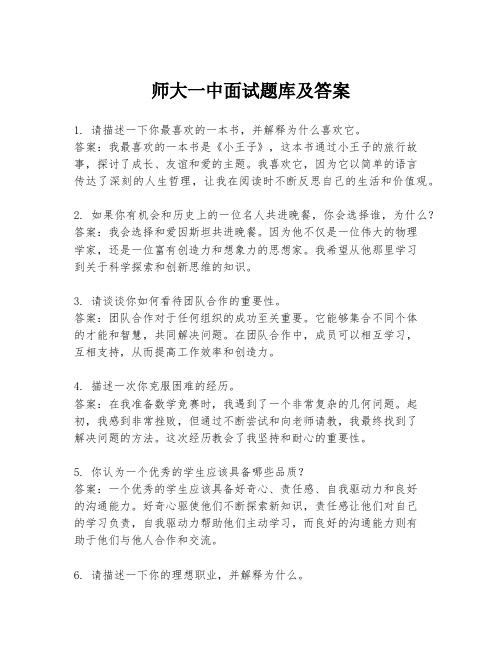 师大一中面试题库及答案

1. 请描述一下你最喜欢的一本书，并解释为什么喜欢它。
答案：我最喜欢的一本书是《小王子》，这本书通过小王子的旅行故事，探讨了成长、友谊和爱的主题。我喜欢它，因为它以简单的语言传达了深刻的人生哲理，让我在阅读时不断反思自己的生活和价值观。

2. 如果你有机会和历史上的一位名人共进晚餐，你会选择谁，为什么？
答案：我会选择和爱因斯坦共进晚餐。因为他不仅是一位伟大的物理学家，还是一位富有创造力和想象力的思想家。我希望从他那里学习到关于科学探索和创新思维的知识。

3. 请谈谈你如何看待团队合作的重要性。
答案：团队合作对于任何组织的成功至关重要。它能够集合不同个体的才能和智慧，共同解决问题。在团队合作中，成员可以相互学习，互相支持，从而提高工作效率和创造力。

4. 描述一次你克服困难的经历。
答案：在我准备数学竞赛时，我遇到了一个非常复杂的几何问题。起初，我感到非常挫败，但通过不断尝试和向老师请教，我最终找到了解决问题的方法。这次经历教会了我坚持和耐心的重要性。

5. 你认为一个优秀的学生应该具备哪些品质？
答案：一个优秀的学生应该具备好奇心、责任感、自我驱动力和良好的沟通能力。好奇心驱使他们不断探索新知识，责任感让他们对自己的学习负责，自我驱动力帮助他们主动学习，而良好的沟通能力则有助于他们与他人合作和交流。

6. 请描述一下你的理想职业，并解释为什么。